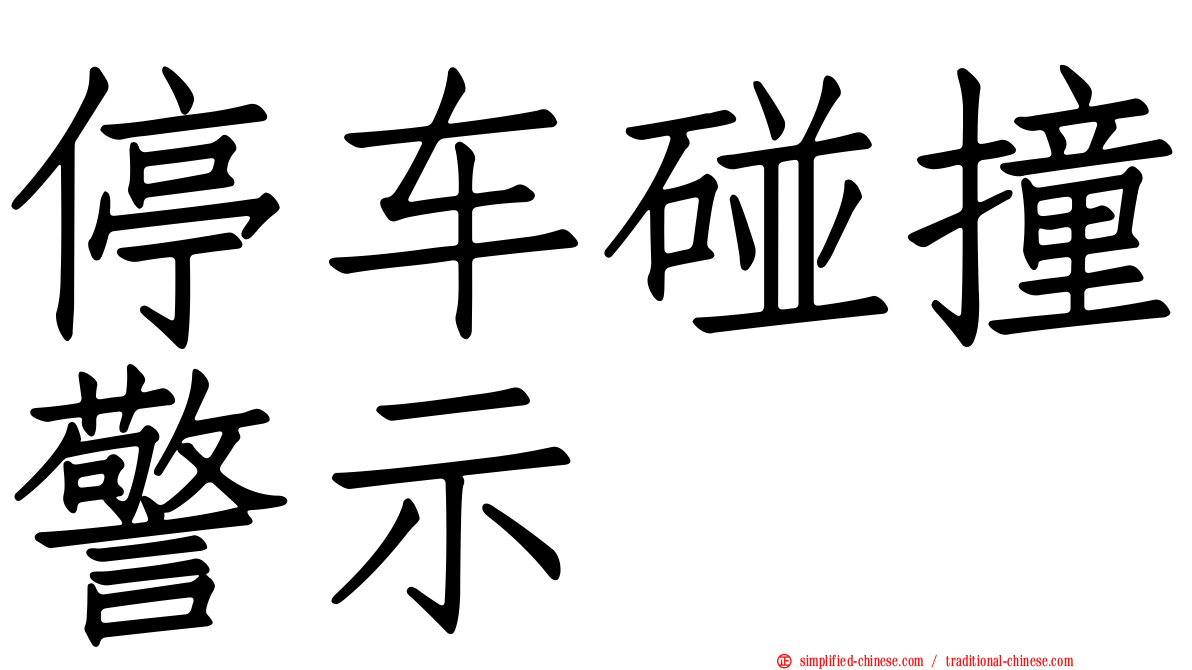 停车碰撞警示

simplified-chinese.com / traditional-chinese.com